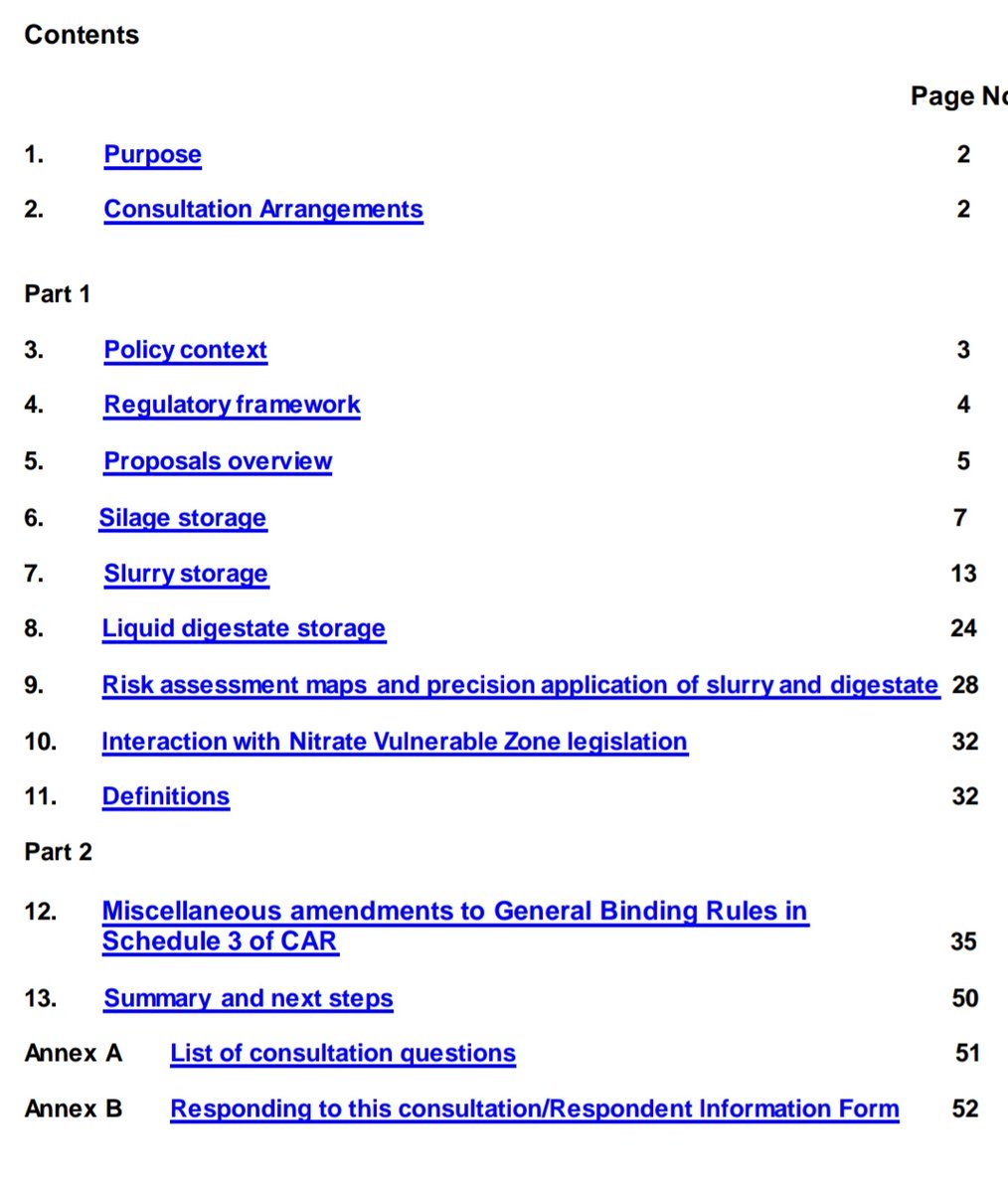 Contents

Page No

1. Purpose 2

2. Consultation Arrangements 2

Part 1

3. Policy context 3

4. Regulatory framework 4

5. Proposals overview 5

6. Silage storage 7

7. Slurry storage 13

8. Liquid digestate storage 24

9. Risk assessment maps and precision application of slurry and digestate 28

10. Interaction with Nitrate Vulnerable Zone legislation 32

11. Definitions 32

Part 2

12. Miscellaneous amendments to General Binding Rules in Schedule 3 of CAR 35

13. Summary and next steps 50

Annex A List of consultation questions 51

Annex B Responding to this consultation/Respondent Information Form 52